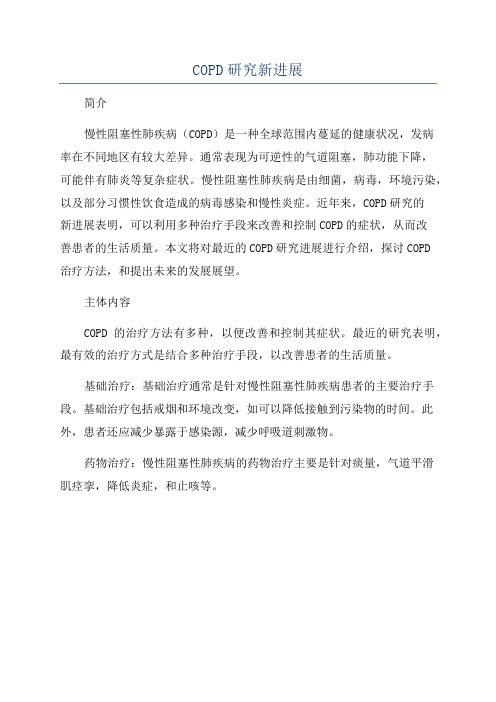 COPD研究新进展

简介

慢性阻塞性肺疾病（COPD）是一种全球范围内蔓延的健康状况，发病率在不同地区有较大差异。通常表现为可逆性的气道阻塞，肺功能下降，可能伴有肺炎等复杂症状。慢性阻塞性肺疾病是由细菌，病毒，环境污染，以及部分习惯性饮食造成的病毒感染和慢性炎症。近年来，COPD研究的新进展表明，可以利用多种治疗手段来改善和控制COPD的症状，从而改善患者的生活质量。本文将对最近的COPD研究进展进行介绍，探讨COPD治疗方法，和提出未来的发展展望。

主体内容

COPD 的治疗方法有多种，以便改善和控制其症状。最近的研究表明，最有效的治疗方式是结合多种治疗手段，以改善患者的生活质量。

基础治疗：基础治疗通常是针对慢性阻塞性肺疾病患者的主要治疗手段。基础治疗包括戒烟和环境改变，如可以降低接触到污染物的时间。此外，患者还应减少暴露于感染源，减少呼吸道刺激物。

药物治疗：慢性阻塞性肺疾病的药物治疗主要是针对痰量，气道平滑肌痉挛，降低炎症，和止咳等。